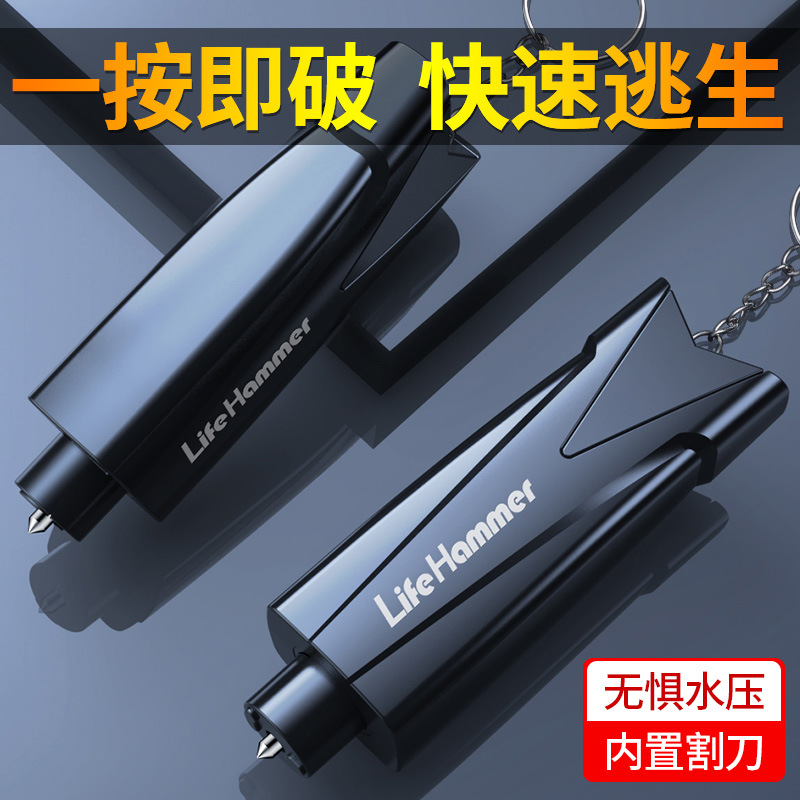 一按即破 快速逃生

LifeHammer

LifeHammer

无惧水压

内置割刀